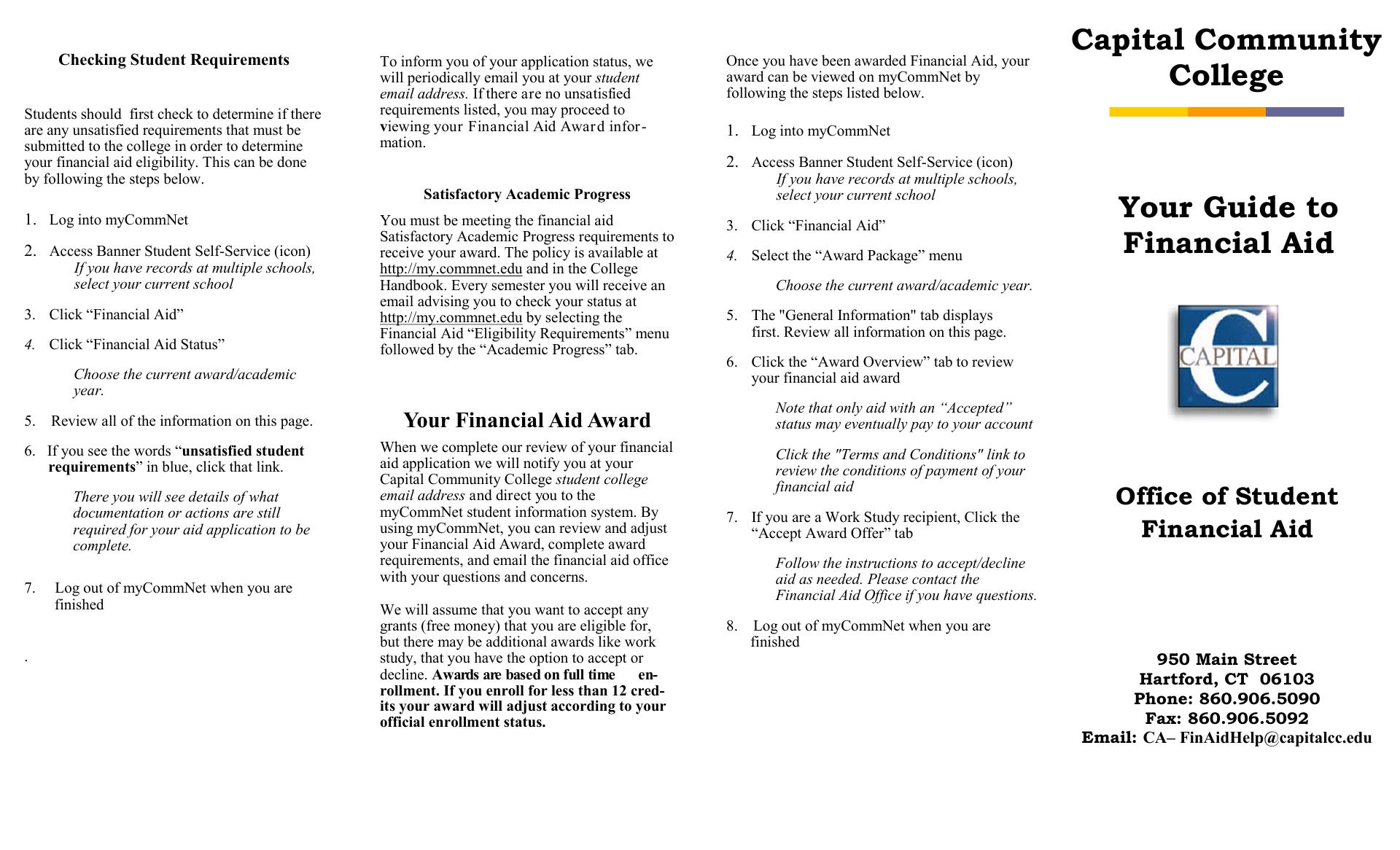 Checking Student Requirements

Students should first check to determine if there are any unsatisfied requirements that must be submitted to the college in order to determine your financial aid eligibility. This can be done by following the steps below.

1. Log into myCommNet

2. Access Banner Student Self-Service (icon)
If you have records at multiple schools, select your current school

3. Click “Financial Aid”

4. Click “Financial Aid Status”

Choose the current award/academic year.

5. Review all of the information on this page.

6. If you see the words “unsatisfied student requirements” in blue, click that link.

There you will see details of what documentation or actions are still required for your aid application to be complete.

7. Log out of myCommNet when you are finished

.

To inform you of your application status, we will periodically email you at your student email address. If there are no unsatisfied requirements listed, you may proceed to viewing your Financial Aid Award information.

Satisfactory Academic Progress

You must be meeting the financial aid Satisfactory Academic Progress requirements to receive your award. The policy is available at http://my.commnet.edu and in the College Handbook. Every semester you will receive an email advising you to check your status at http://my.commnet.edu by selecting the Financial Aid “Eligibility Requirements” menu followed by the “Academic Progress” tab.

Your Financial Aid Award

When we complete our review of your financial aid application we will notify you at your Capital Community College student college email address and direct you to the myCommNet student information system. By using myCommNet, you can review and adjust your Financial Aid Award, complete award requirements, and email the financial aid office with your questions and concerns.

We will assume that you want to accept any grants (free money) that you are eligible for, but there may be additional awards like work study, that you have the option to accept or decline. Awards are based on full time enrollment. If you enroll for less than 12 credits your award will adjust according to your official enrollment status.

Once you have been awarded Financial Aid, your award can be viewed on myCommNet by following the steps listed below.

1. Log into myCommNet

2. Access Banner Student Self-Service (icon)
If you have records at multiple schools, select your current school

3. Click “Financial Aid”

4. Select the “Award Package” menu

Choose the current award/academic year.

5. The "General Information" tab displays first. Review all information on this page.

6. Click the “Award Overview” tab to review your financial aid award

Note that only aid with an “Accepted” status may eventually pay to your account

Click the "Terms and Conditions" link to review the conditions of payment of your financial aid

7. If you are a Work Study recipient, Click the “Accept Award Offer” tab

Follow the instructions to accept/decline aid as needed. Please contact the Financial Aid Office if you have questions.

8. Log out of myCommNet when you are finished

Capital Community College

Your Guide to Financial Aid

CAPITAL

Office of Student Financial Aid

950 Main Street
Hartford, CT 06103
Phone: 860.906.5090
Fax: 860.906.5092
Email: CA– FinAidHelp@capitalcc.edu